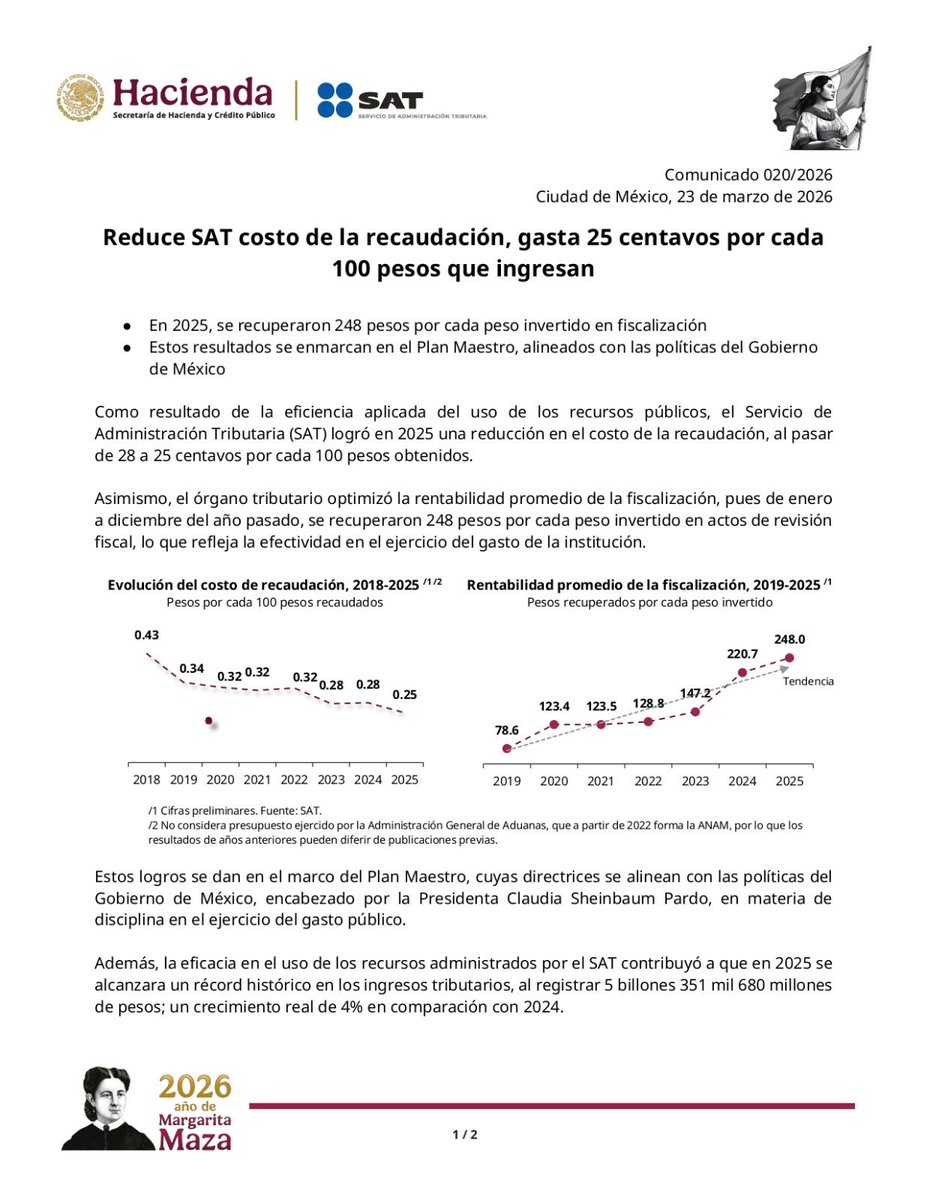 Hacienda
Secretaría de Hacienda y Crédito Público

SAT
SERVICIO DE ADMINISTRACIÓN TRIBUTARIA

Comunicado 020/2026
Ciudad de México, 23 de marzo de 2026

Reduce SAT costo de la recaudación, gasta 25 centavos por cada 100 pesos que ingresan

● En 2025, se recuperaron 248 pesos por cada peso invertido en fiscalización
● Estos resultados se enmarcan en el Plan Maestro, alineados con las políticas del Gobierno de México

Como resultado de la eficiencia aplicada del uso de los recursos públicos, el Servicio de Administración Tributaria (SAT) logró en 2025 una reducción en el costo de la recaudación, al pasar de 28 a 25 centavos por cada 100 pesos obtenidos.

Asimismo, el órgano tributario optimizó la rentabilidad promedio de la fiscalización, pues de enero a diciembre del año pasado, se recuperaron 248 pesos por cada peso invertido en actos de revisión fiscal, lo que refleja la efectividad en el ejercicio del gasto de la institución.

Evolución del costo de recaudación, 2018-2025 /1 /2
Pesos por cada 100 pesos recaudados

0.43
0.34
0.32
0.32
0.32
0.28
0.28
0.25

2018 2019 2020 2021 2022 2023 2024 2025

Rentabilidad promedio de la fiscalización, 2019-2025 /1
Pesos recuperados por cada peso invertido

78.6
123.4
123.5
128.8
147.2
220.7
248.0
Tendencia

2019 2020 2021 2022 2023 2024 2025

/1 Cifras preliminares. Fuente: SAT.
/2 No considera presupuesto ejercido por la Administración General de Aduanas, que a partir de 2022 forma la ANAM, por lo que los resultados de años anteriores pueden diferir de publicaciones previas.

Estos logros se dan en el marco del Plan Maestro, cuyas directrices se alinean con las políticas del Gobierno de México, encabezado por la Presidenta Claudia Sheinbaum Pardo, en materia de disciplina en el ejercicio del gasto público.

Además, la eficacia en el uso de los recursos administrados por el SAT contribuyó a que en 2025 se alcanzara un récord histórico en los ingresos tributarios, al registrar 5 billones 351 mil 680 millones de pesos; un crecimiento real de 4% en comparación con 2024.

2026
año de
Margarita
Maza

1 / 2